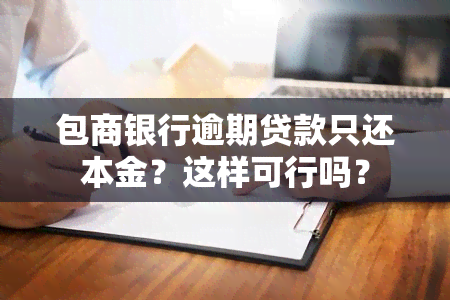 包商银行逾期贷款只还本金？这样可行吗？